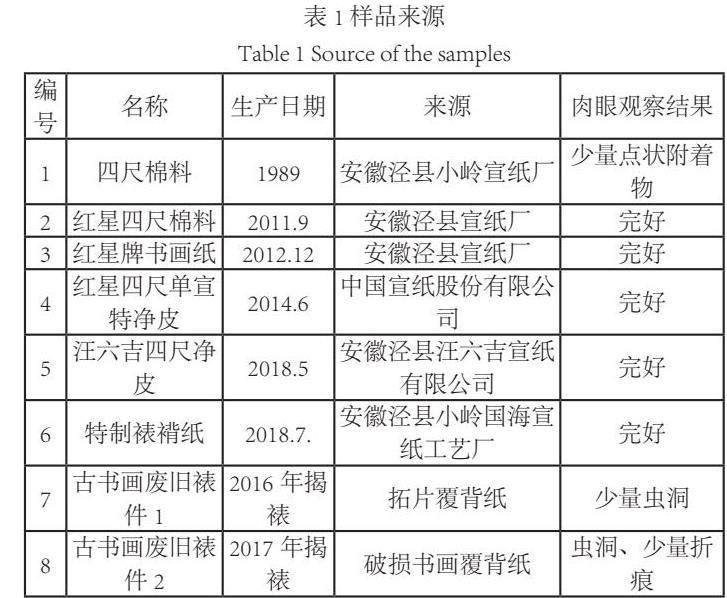 表 1 样品来源

Table 1 Source of the samples

| 编号 | 名称 | 生产日期 | 来源 | 肉眼观察结果 |
|---|---|---|---|---|
| 1 | 四尺棉料 | 1989 | 安徽泾县小岭宣纸厂 | 少量点状附着物 |
| 2 | 红星四尺棉料 | 2011.9 | 安徽泾县宣纸厂 | 完好 |
| 3 | 红星牌书画纸 | 2012.12 | 安徽泾县宣纸厂 | 完好 |
| 4 | 红星四尺单宣特净皮 | 2014.6 | 中国宣纸股份有限公司 | 完好 |
| 5 | 汪六吉四尺净皮 | 2018.5 | 安徽泾县汪六吉宣纸有限公司 | 完好 |
| 6 | 特制裱褙纸 | 2018.7. | 安徽泾县小岭国海宣纸工艺厂 | 完好 |
| 7 | 古书画废旧裱件 1 | 2016 年揭裱 | 拓片覆背纸 | 少量虫洞 |
| 8 | 古书画废旧裱件 2 | 2017 年揭裱 | 破损书画覆背纸 | 虫洞、少量折痕 |